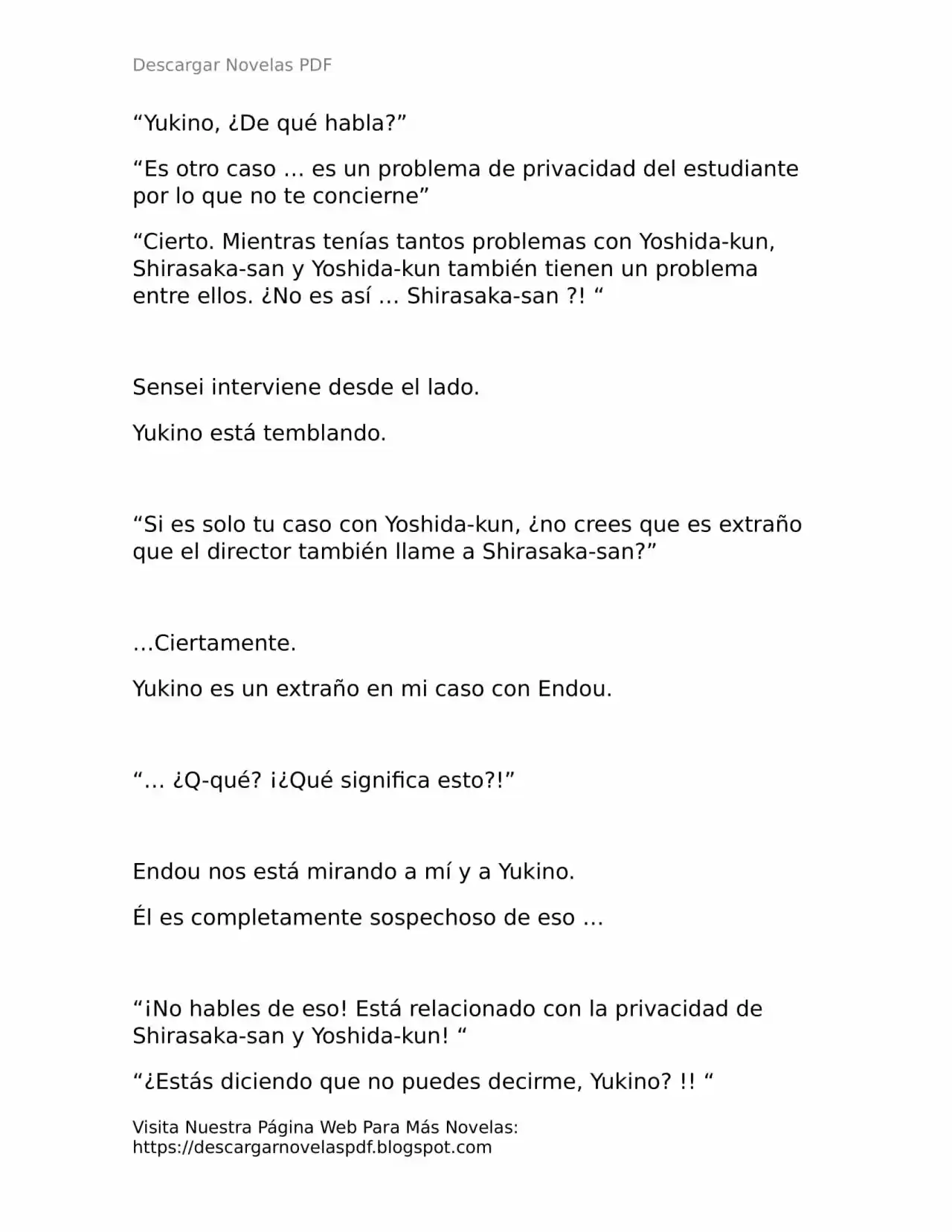 Descargar Novelas PDF

“Yukino, ¿De qué habla?”

“Es otro caso … es un problema de privacidad del estudiante por lo que no te concierne”

“Cierto. Mientras tenías tantos problemas con Yoshida-kun, Shirasaka-san y Yoshida-kun también tienen un problema entre ellos. ¿No es así … Shirasaka-san ?! “

Sensei interviene desde el lado.

Yukino está temblando.

“Si es solo tu caso con Yoshida-kun, ¿no crees que es extraño que el director también llame a Shirasaka-san?”

…Ciertamente.

Yukino es un extraño en mi caso con Endou.

“… ¿Q-qué? ¡¿Qué significa esto?!”

Endou nos está mirando a mí y a Yukino.

Él es completamente sospechoso de eso …

“¡No hables de eso! Está relacionado con la privacidad de Shirasaka-san y Yoshida-kun! “

“¿Estás diciendo que no puedes decirme, Yukino? !! “

Visita Nuestra Página Web Para Más Novelas: https://descargarnovelaspdf.blogspot.com